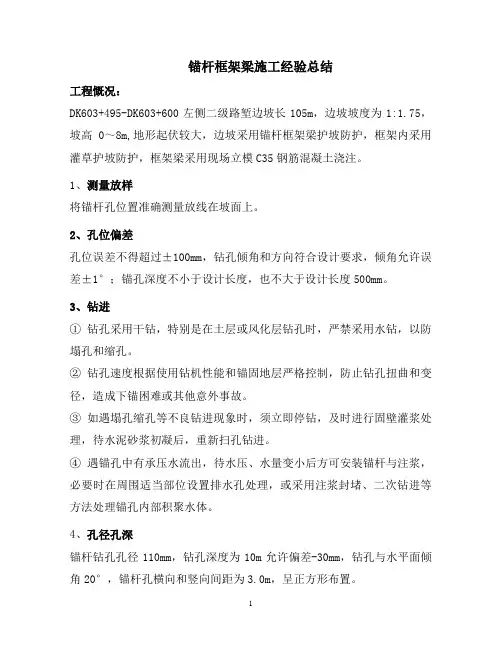 锚杆框架梁施工经验总结

工程概况：

DK603+495-DK603+600 左侧二级路堑边坡长 105m，边坡坡度为 1:1.75，坡高 0～8m,地形起伏较大，边坡采用锚杆框架梁护坡防护，框架内采用灌草护坡防护，框架梁采用现场立模 C35 钢筋混凝土浇注。

1、测量放样

将锚杆孔位置准确测量放线在坡面上。

2、孔位偏差

孔位误差不得超过±100mm，钻孔倾角和方向符合设计要求，倾角允许误差±1°；锚孔深度不小于设计长度，也不大于设计长度 500mm。

3、钻进

① 钻孔采用干钻，特别是在土层或风化层钻孔时，严禁采用水钻，以防塌孔和缩孔。

② 钻孔速度根据使用钻机性能和锚固地层严格控制，防止钻孔扭曲和变径，造成下锚困难或其他意外事故。

③ 如遇塌孔缩孔等不良钻进现象时，须立即停钻，及时进行固壁灌浆处理，待水泥砂浆初凝后，重新扫孔钻进。

④ 遇锚孔中有承压水流出，待水压、水量变小后方可安装锚杆与注浆，必要时在周围适当部位设置排水孔处理，或采用注浆封堵、二次钻进等方法处理锚孔内部积聚水体。

4、孔径孔深

锚杆钻孔孔径 110mm，钻孔深度为 10m 允许偏差-30mm，钻孔与水平面倾角 20°，锚杆孔横向和竖向间距为 3.0m，呈正方形布置。

1